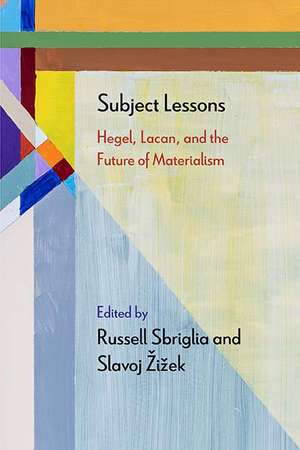 Subject Lessons

Hegel, Lacan, and the Future of Materialism

Edited by

Russell Sbriglia and Slavoj Žižek